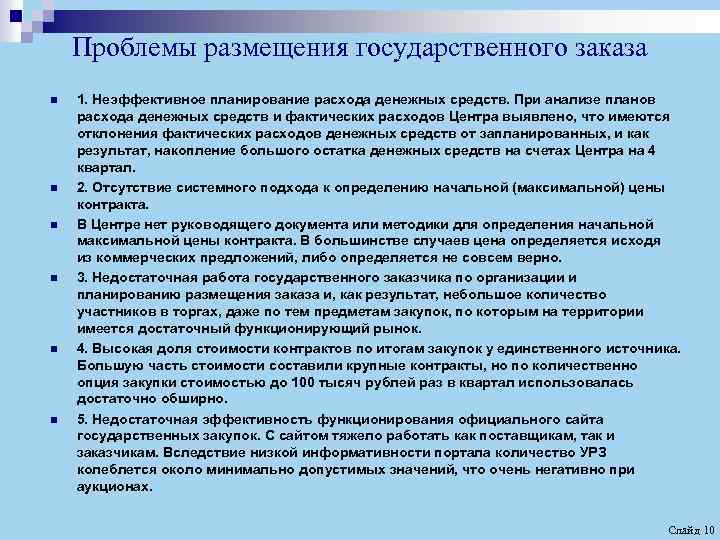 Проблемы размещения государственного заказа

1. Неэффективное планирование расхода денежных средств. При анализе планов расхода денежных средств и фактических расходов Центра выявлено, что имеются отклонения фактических расходов денежных средств от запланированных, и как результат, накопление большого остатка денежных средств на счетах Центра на 4 квартал.

2. Отсутствие системного подхода к определению начальной (максимальной) цены контракта.

В Центре нет руководящего документа или методики для определения начальной максимальной цены контракта. В большинстве случаев цена определяется исходя из коммерческих предложений, либо определяется не совсем верно.

3. Недостаточная работа государственного заказчика по организации и планированию размещения заказа и, как результат, небольшое количество участников в торгах, даже по тем предметам закупок, по которым на территории имеется достаточный функционирующий рынок.

4. Высокая доля стоимости контрактов по итогам закупок у единственного источника. Большую часть стоимости составили крупные контракты, но по количественно опция закупки стоимостью до 100 тысяч рублей раз в квартал использовалась достаточно обширно.

5. Недостаточная эффективность функционирования официального сайта государственных закупок. С сайтом тяжело работать как поставщикам, так и заказчикам. Вследствие низкой информативности портала количество УРЗ колеблется около минимально допустимых значений, что очень негативно при аукционах.

Слайд 10